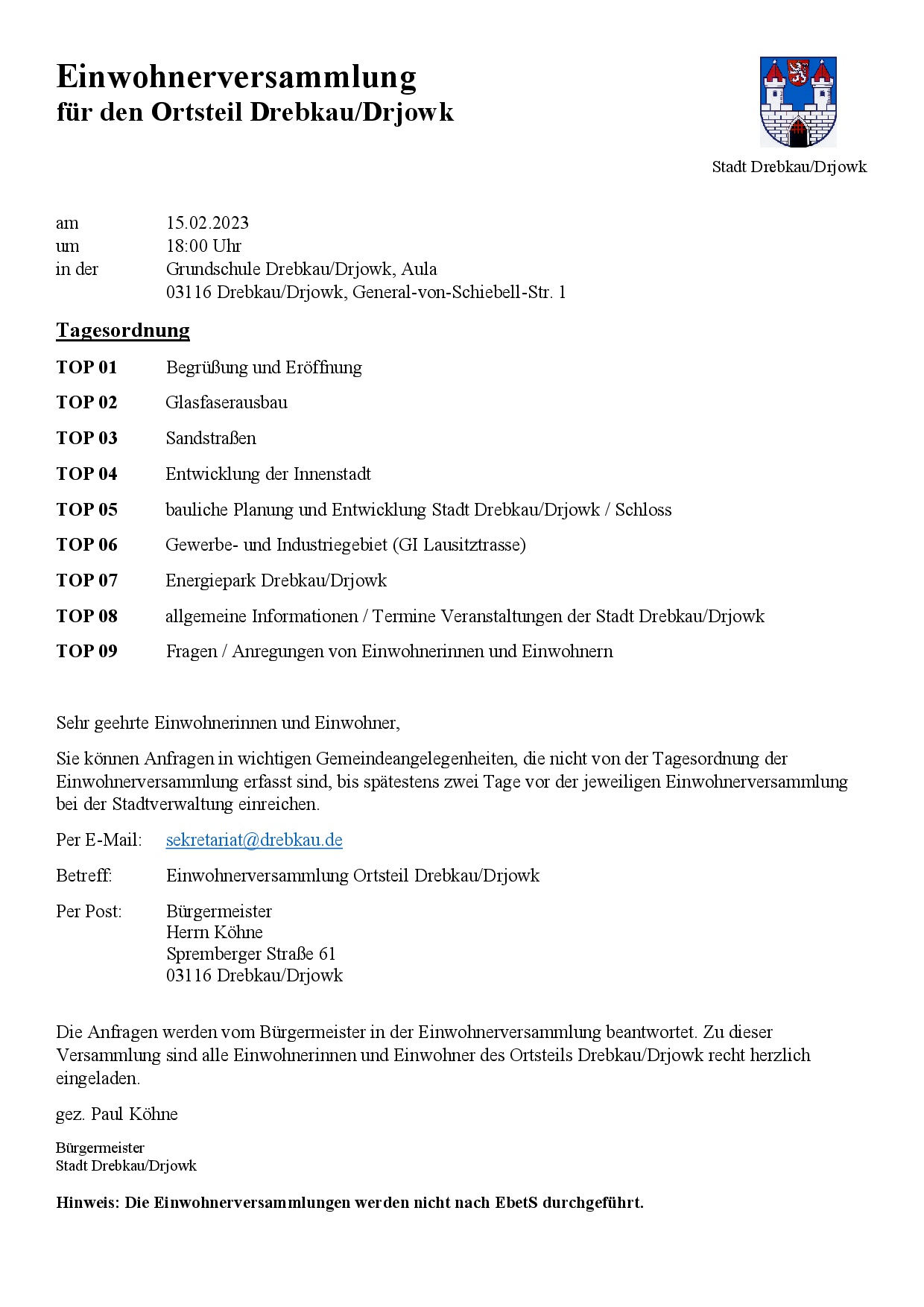 Einwohnerversammlung
für den Ortsteil Drebkau/Drjowk

Stadt Drebkau/Drjowk

am 15.02.2023
um 18:00 Uhr
in der Grundschule Drebkau/Drjowk, Aula
03116 Drebkau/Drjowk, General-von-Schiebell-Str. 1

Tagesordnung

TOP 01 Begrüßung und Eröffnung

TOP 02 Glasfaserausbau

TOP 03 Sandstraßen

TOP 04 Entwicklung der Innenstadt

TOP 05 bauliche Planung und Entwicklung Stadt Drebkau/Drjowk / Schloss

TOP 06 Gewerbe- und Industriegebiet (GI Lausitztrasse)

TOP 07 Energiepark Drebkau/Drjowk

TOP 08 allgemeine Informationen / Termine Veranstaltungen der Stadt Drebkau/Drjowk

TOP 09 Fragen / Anregungen von Einwohnerinnen und Einwohnern

Sehr geehrte Einwohnerinnen und Einwohner,

Sie können Anfragen in wichtigen Gemeindeangelegenheiten, die nicht von der Tagesordnung der Einwohnerversammlung erfasst sind, bis spätestens zwei Tage vor der jeweiligen Einwohnerversammlung bei der Stadtverwaltung einreichen.

Per E-Mail: sekretariat@drebkau.de

Betreff: Einwohnerversammlung Ortsteil Drebkau/Drjowk

Per Post: Bürgermeister
Herrn Köhne
Spremberger Straße 61
03116 Drebkau/Drjowk

Die Anfragen werden vom Bürgermeister in der Einwohnerversammlung beantwortet. Zu dieser Versammlung sind alle Einwohnerinnen und Einwohner des Ortsteils Drebkau/Drjowk recht herzlich eingeladen.

gez. Paul Köhne

Bürgermeister
Stadt Drebkau/Drjowk

Hinweis: Die Einwohnerversammlungen werden nicht nach EbetS durchgeführt.